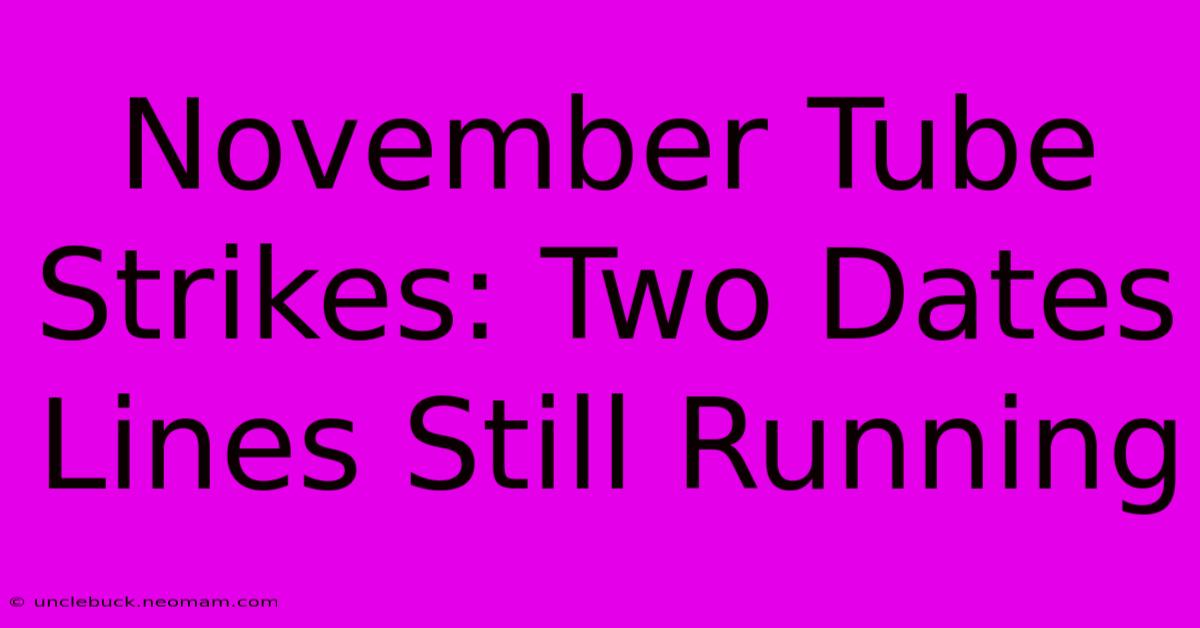 November Tube Strikes: Two Dates Lines Still Running

© unclebuck.neomam.com